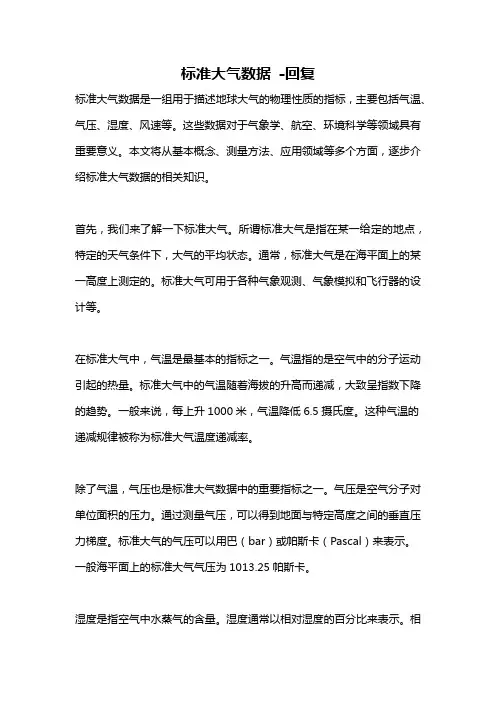 标准大气数据 -回复

标准大气数据是一组用于描述地球大气的物理性质的指标，主要包括气温、气压、湿度、风速等。这些数据对于气象学、航空、环境科学等领域具有重要意义。本文将从基本概念、测量方法、应用领域等多个方面，逐步介绍标准大气数据的相关知识。

首先，我们来了解一下标准大气。所谓标准大气是指在某一给定的地点，特定的天气条件下，大气的平均状态。通常，标准大气是在海平面上的某一高度上测定的。标准大气可用于各种气象观测、气象模拟和飞行器的设计等。

在标准大气中，气温是最基本的指标之一。气温指的是空气中的分子运动引起的热量。标准大气中的气温随着海拔的升高而递减，大致呈指数下降的趋势。一般来说，每上升 1000 米，气温降低 6.5 摄氏度。这种气温的递减规律被称为标准大气温度递减率。

除了气温，气压也是标准大气数据中的重要指标之一。气压是空气分子对单位面积的压力。通过测量气压，可以得到地面与特定高度之间的垂直压力梯度。标准大气的气压可以用巴（bar）或帕斯卡（Pascal）来表示。一般海平面上的标准大气气压为 1013.25 帕斯卡。

湿度是指空气中水蒸气的含量。湿度通常以相对湿度的百分比来表示。相